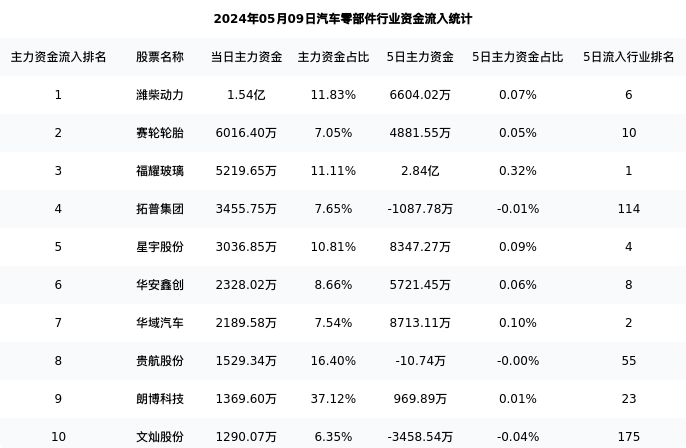 2024年05月09日汽车零部件行业资金流入统计

| 主力资金流入排名 | 股票名称 | 当日主力资金 | 主力资金占比 | 5日主力资金 | 5日主力资金占比 | 5日流入行业排名 |
|---|---|---|---|---|---|---|
| 1 | 潍柴动力 | 1.54亿 | 11.83% | 6604.02万 | 0.07% | 6 |
| 2 | 赛轮轮胎 | 6016.40万 | 7.05% | 4881.55万 | 0.05% | 10 |
| 3 | 福耀玻璃 | 5219.65万 | 11.11% | 2.84亿 | 0.32% | 1 |
| 4 | 拓普集团 | 3455.75万 | 7.65% | -1087.78万 | -0.01% | 114 |
| 5 | 星宇股份 | 3036.85万 | 10.81% | 8347.27万 | 0.09% | 4 |
| 6 | 华安鑫创 | 2328.02万 | 8.66% | 5721.45万 | 0.06% | 8 |
| 7 | 华域汽车 | 2189.58万 | 7.54% | 8713.11万 | 0.10% | 2 |
| 8 | 贵航股份 | 1529.34万 | 16.40% | -10.74万 | -0.00% | 55 |
| 9 | 朗博科技 | 1369.60万 | 37.12% | 969.89万 | 0.01% | 23 |
| 10 | 文灿股份 | 1290.07万 | 6.35% | -3458.54万 | -0.04% | 175 |